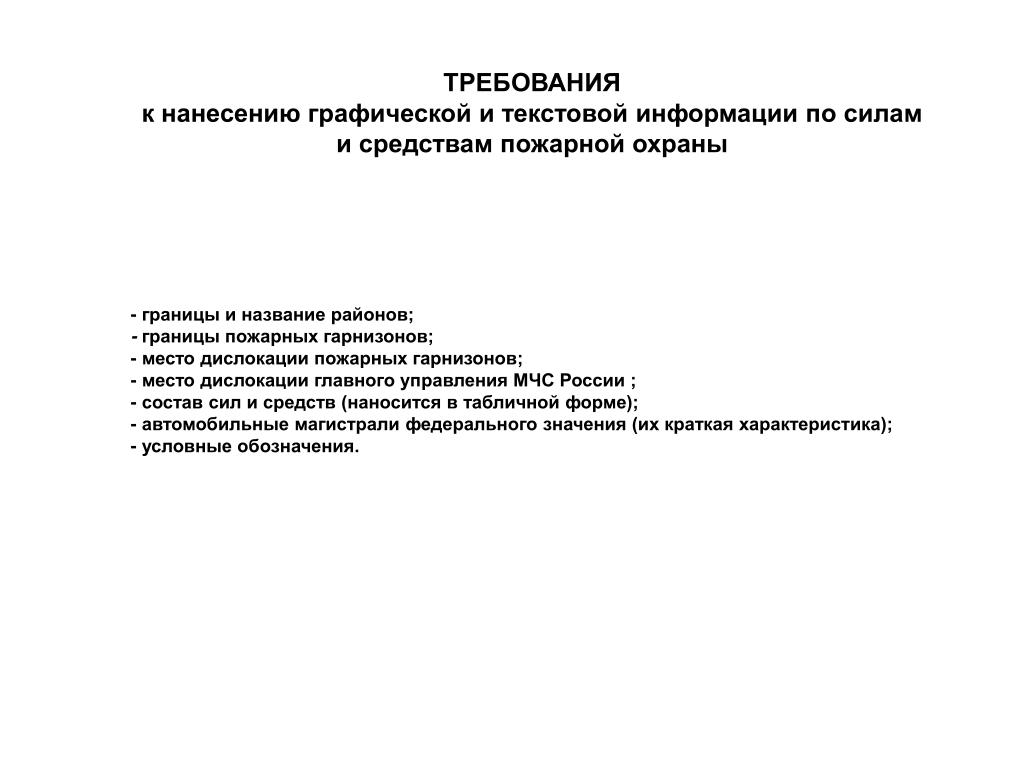 ТРЕБОВАНИЯ
к нанесению графической и текстовой информации по силам и средствам пожарной охраны

- границы и название районов;
- границы пожарных гарнизонов;
- место дислокации пожарных гарнизонов;
- место дислокации главного управления МЧС России ;
- состав сил и средств (наносится в табличной форме);
- автомобильные магистрали федерального значения (их краткая характеристика);
- условные обозначения.